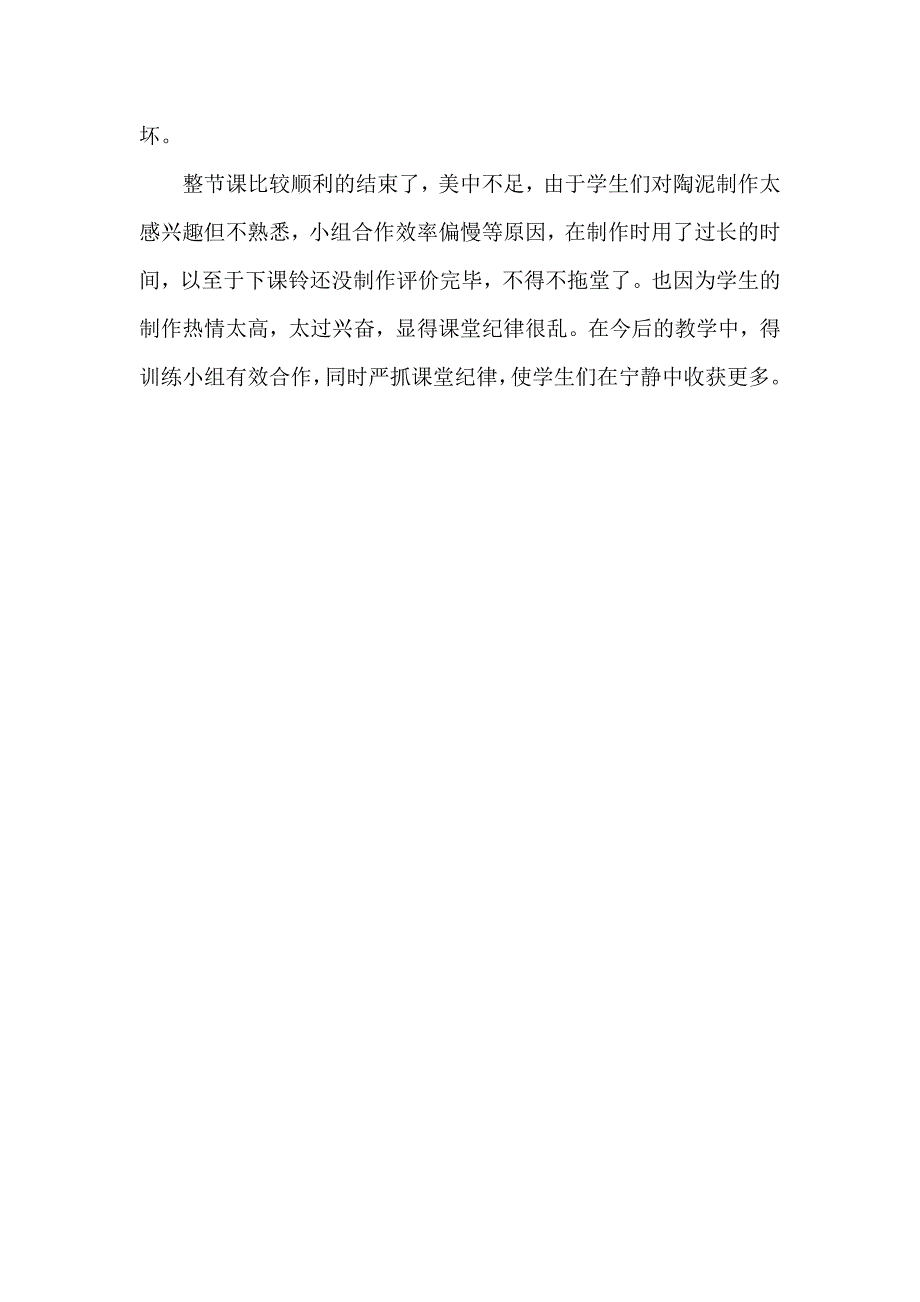 坏。

整节课比较顺利的结束了，美中不足，由于学生们对陶泥制作太感兴趣但不熟悉，小组合作效率偏慢等原因，在制作时用了过长的时间，以至于下课铃还没制作评价完毕，不得不拖堂了。也因为学生的制作热情太高，太过兴奋，显得课堂纪律很乱。在今后的教学中，得训练小组有效合作，同时严抓课堂纪律，使学生们在宁静中收获更多。